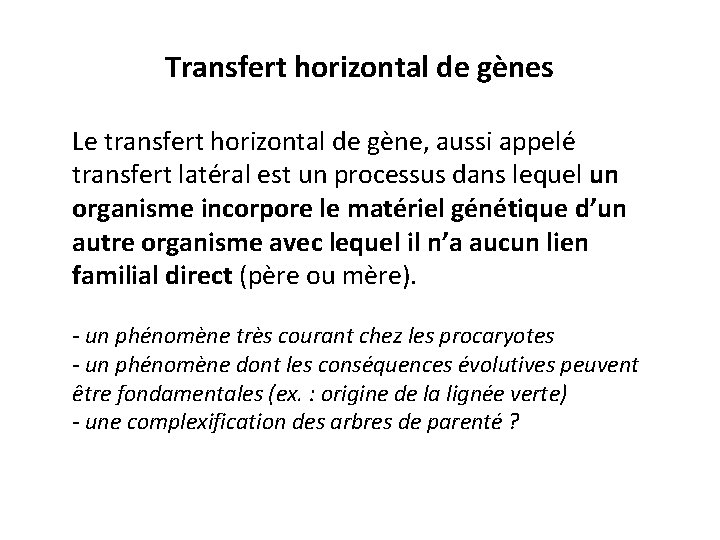 Transfert horizontal de gènes

Le transfert horizontal de gène, aussi appelé transfert latéral est un processus dans lequel un organisme incorpore le matériel génétique d'un autre organisme avec lequel il n'a aucun lien familial direct (père ou mère).

- un phénomène très courant chez les procaryotes
- un phénomène dont les conséquences évolutives peuvent être fondamentales (ex. : origine de la lignée verte)
- une complexification des arbres de parenté ?